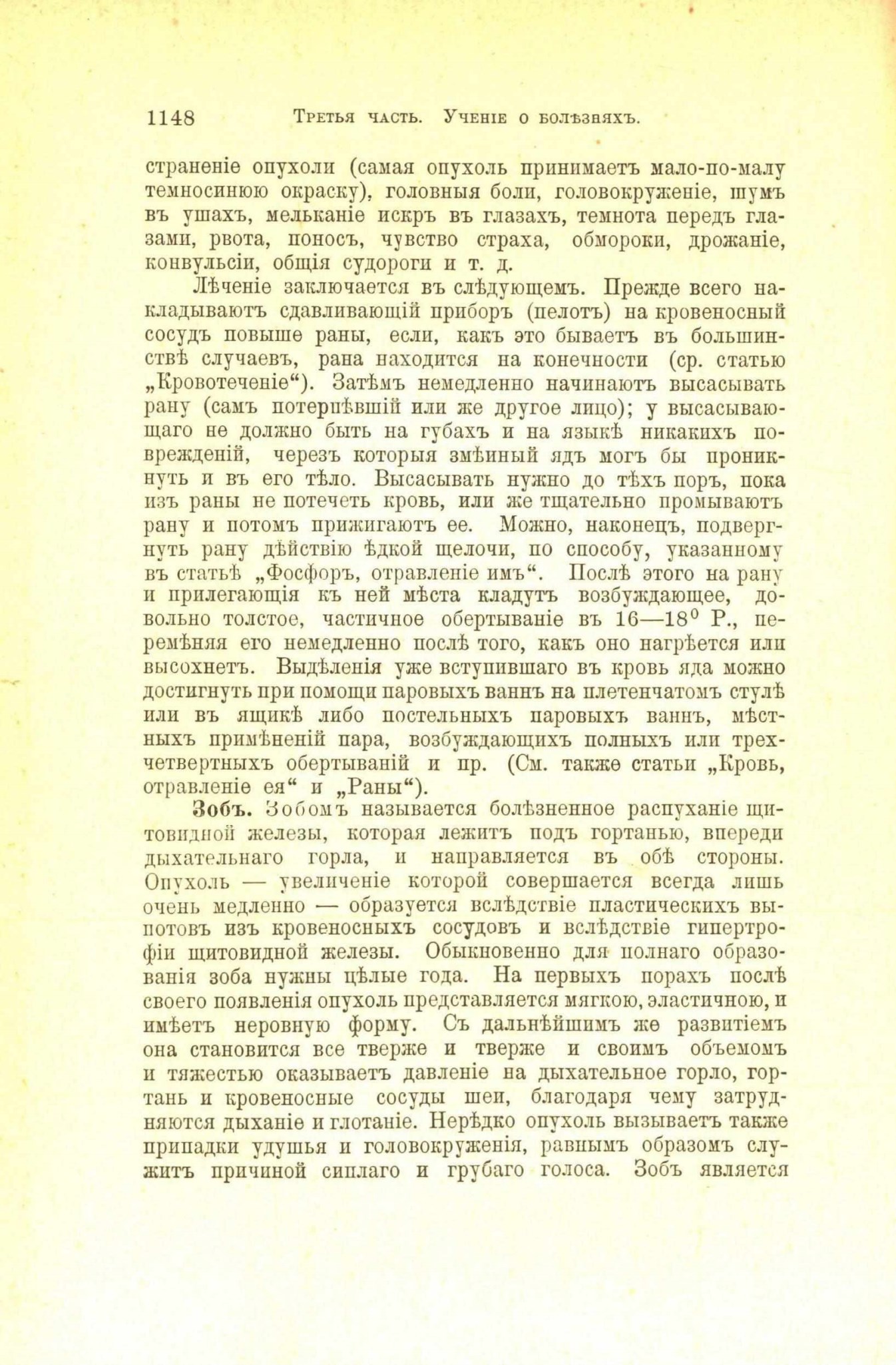 1148 Третья часть. Ученіе о болѣзняхъ.

страненіе опухоли (самая опухоль принимаетъ мало-по-малу темносинюю окраску), головныя боли, головокруженіе, шумъ въ ушахъ, мельканіе искръ въ глазахъ, темнота передъ глазами, рвота, поносъ, чувство страха, обмороки, дрожаніе, конвульсіи, общія судороги и т. д.

Лѣченіе заключается въ слѣдующемъ. Прежде всего накладываютъ сдавливающій приборъ (пелотъ) на кровеносный сосудъ повыше раны, если, какъ это бываетъ въ большинствѣ случаевъ, рана находится на конечности (ср. статью „Кровотеченіе“). Затѣмъ немедленно начинаютъ высасывать рану (самъ потерпѣвшій или же другое лицо); у высасывающаго не должно быть на губахъ и на языкѣ никакихъ поврежденій, черезъ которыя змѣиный ядъ могъ бы проникнуть и въ его тѣло. Высасывать нужно до тѣхъ поръ, пока изъ раны не потечетъ кровь, или же тщательно промываютъ рану и потомъ прижигаютъ ее. Можно, наконецъ, подвергнуть рану дѣйствію ѣдкой щелочи, по способу, указанному въ статьѣ „Фосфоръ, отравленіе имъ“. Послѣ этого на рану и прилегающія къ ней мѣста кладутъ возбуждающее, довольно толстое, частичное обертываніе въ 16—18$^0$ Р., перемѣняя его немедленно послѣ того, какъ оно нагрѣется или высохнетъ. Выдѣленія уже вступившаго въ кровь яда можно достигнуть при помощи паровыхъ ваннъ на плетенчатомъ стулѣ или въ ящикѣ либо постельныхъ паровыхъ ваннъ, мѣстныхъ примѣненій пара, возбуждающихъ полныхъ или трехчетвертныхъ обертываній и пр. (См. также статьи „Кровь, отравленіе ея“ и „Раны“).

Зобъ. Зобомъ называется болѣзненное распуханіе щитовидной железы, которая лежитъ подъ гортанью, впереди дыхательнаго горла, и направляется въ обѣ стороны. Опухоль — увеличеніе которой совершается всегда лишь очень медленно — образуется вслѣдствіе пластическихъ выпотовъ изъ кровеносныхъ сосудовъ и вслѣдствіе гипертрофіи щитовидной железы. Обыкновенно для полнаго образованія зоба нужны цѣлые года. На первыхъ порахъ послѣ своего появленія опухоль представляется мягкою, эластичною, и имѣетъ неровную форму. Съ дальнѣйшимъ же развитіемъ она становится все тверже и тверже и своимъ объемомъ и тяжестью оказываетъ давленіе на дыхательное горло, гортань и кровеносные сосуды шеи, благодаря чему затрудняются дыханіе и глотаніе. Нерѣдко опухоль вызываетъ также припадки удушья и головокруженія, равнымъ образомъ служитъ причиной сиплаго и грубаго голоса. Зобъ является